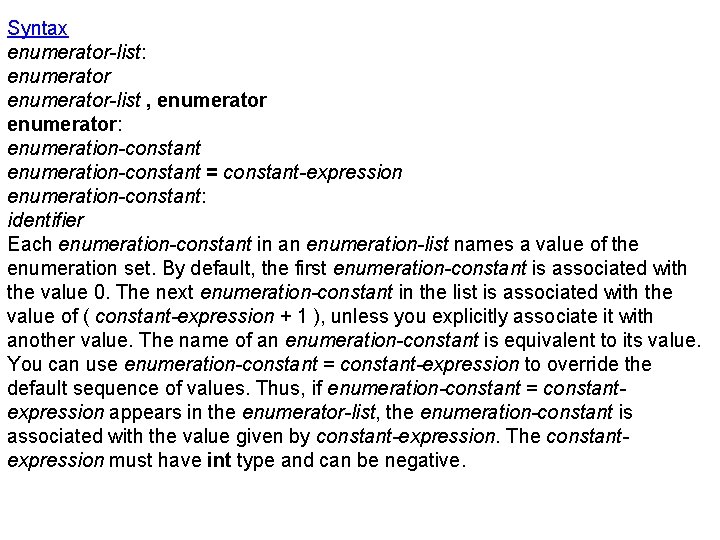 Syntax
enumerator-list:
enumerator
enumerator-list , enumerator
enumerator:
enumeration-constant
enumeration-constant = constant-expression
enumeration-constant:
identifier
Each enumeration-constant in an enumeration-list names a value of the enumeration set. By default, the first enumeration-constant is associated with the value 0. The next enumeration-constant in the list is associated with the value of ( constant-expression + 1 ), unless you explicitly associate it with another value. The name of an enumeration-constant is equivalent to its value. You can use enumeration-constant = constant-expression to override the default sequence of values. Thus, if enumeration-constant = constant-expression appears in the enumerator-list, the enumeration-constant is associated with the value given by constant-expression. The constant-expression must have int type and can be negative.